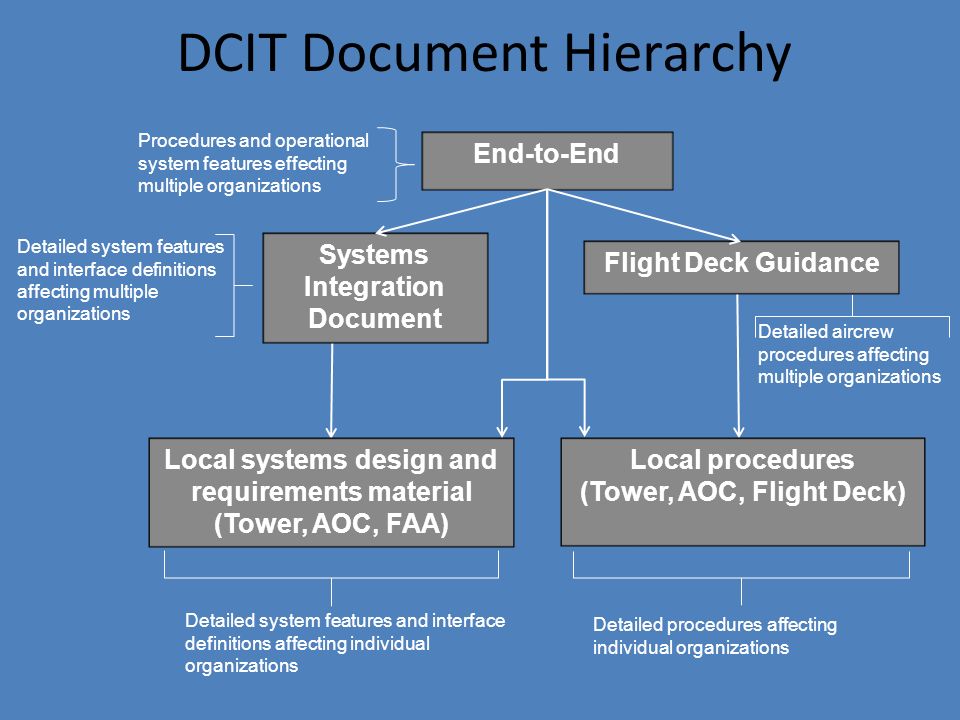 DCIT Document Hierarchy

Procedures and operational system features effecting multiple organizations

End-to-End

Detailed system features and interface definitions affecting multiple organizations

Systems Integration Document

Flight Deck Guidance

Detailed aircrew procedures affecting multiple organizations

Local systems design and requirements material (Tower, AOC, FAA)

Local procedures (Tower, AOC, Flight Deck)

Detailed system features and interface definitions affecting individual organizations

Detailed procedures affecting individual organizations